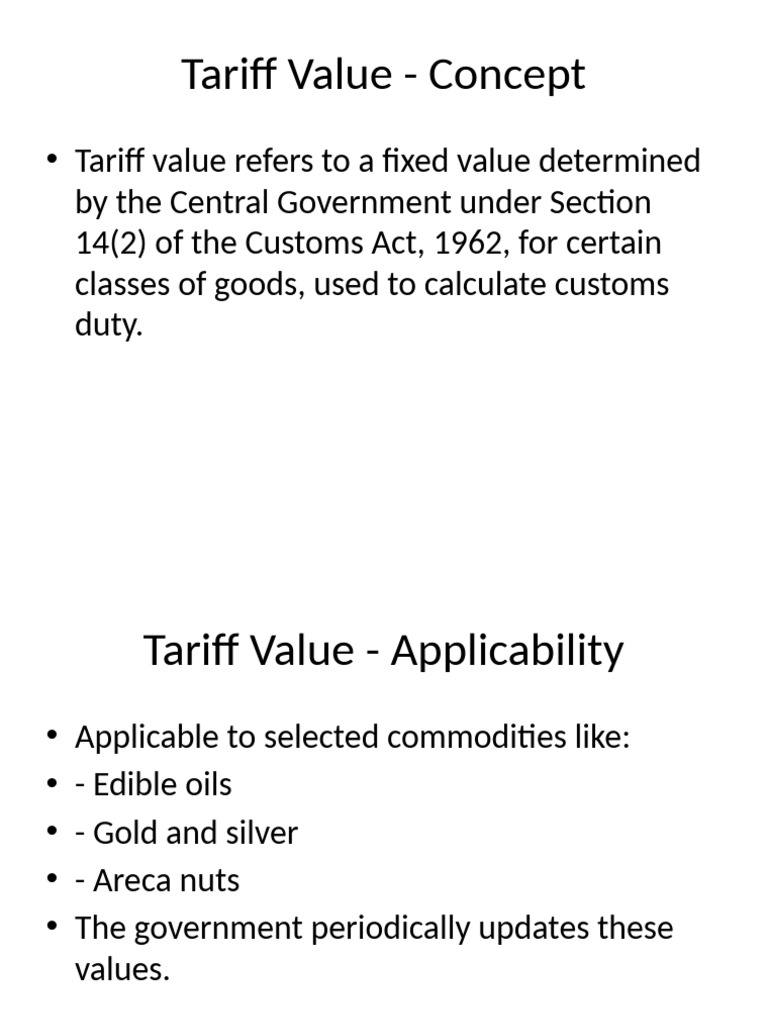 Tariff Value - Concept

• Tariff value refers to a fixed value determined by the Central Government under Section 14(2) of the Customs Act, 1962, for certain classes of goods, used to calculate customs duty.

Tariff Value - Applicability

• Applicable to selected commodities like:
• - Edible oils
• - Gold and silver
• - Areca nuts
• The government periodically updates these values.